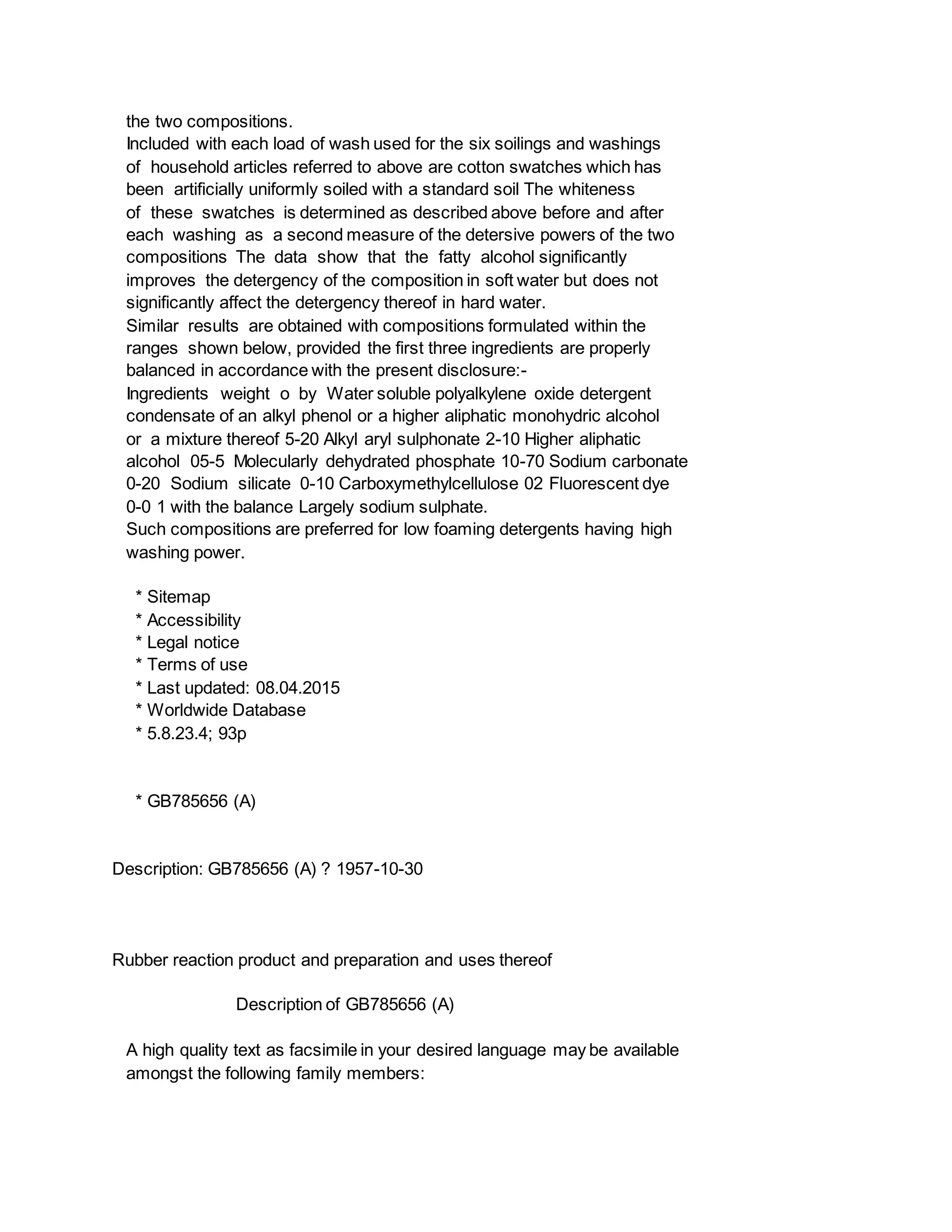 the two compositions.
Included with each load of wash used for the six soilings and washings of household articles referred to above are cotton swatches which has been artificially uniformly soiled with a standard soil The whiteness of these swatches is determined as described above before and after each washing as a second measure of the detersive powers of the two compositions The data show that the fatty alcohol significantly improves the detergency of the composition in soft water but does not significantly affect the detergency thereof in hard water.
Similar results are obtained with compositions formulated within the ranges shown below, provided the first three ingredients are properly balanced in accordance with the present disclosure:-
Ingredients weight o by Water soluble polyalkylene oxide detergent condensate of an alkyl phenol or a higher aliphatic monohydric alcohol or a mixture thereof 5-20 Alkyl aryl sulphonate 2-10 Higher aliphatic alcohol 05-5 Molecularly dehydrated phosphate 10-70 Sodium carbonate 0-20 Sodium silicate 0-10 Carboxymethylcellulose 02 Fluorescent dye 0-0 1 with the balance Largely sodium sulphate.
Such compositions are preferred for low foaming detergents having high washing power.

* Sitemap
* Accessibility
* Legal notice
* Terms of use
* Last updated: 08.04.2015
* Worldwide Database
* 5.8.23.4; 93p

* GB785656 (A)

Description: GB785656 (A) ? 1957-10-30

Rubber reaction product and preparation and uses thereof

Description of GB785656 (A)

A high quality text as facsimile in your desired language may be available amongst the following family members: